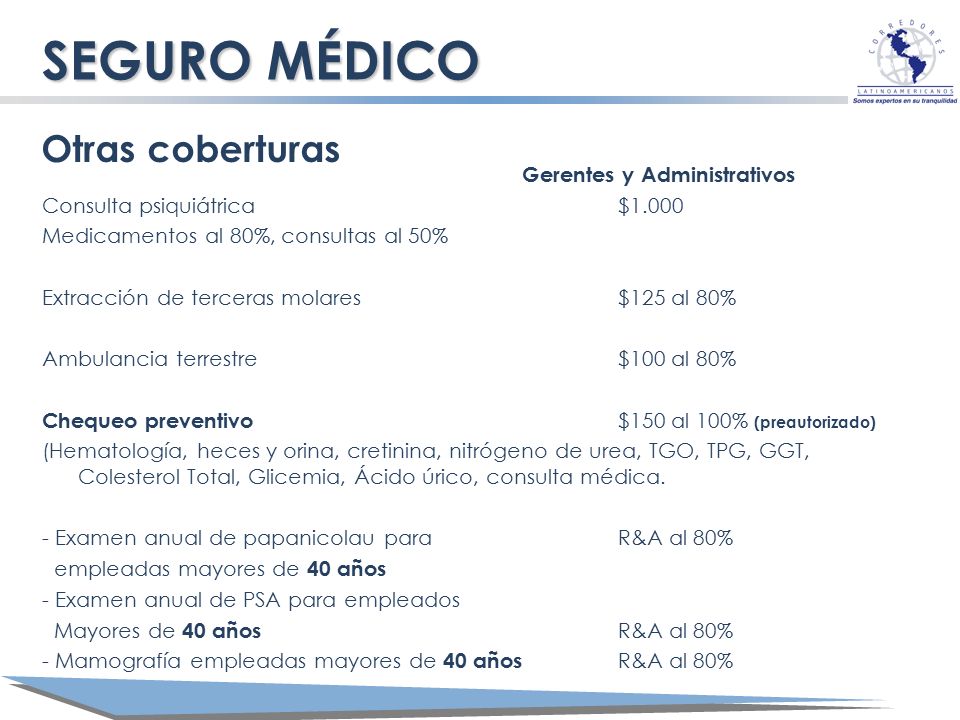 SEGURO MÉDICO

CORREDORES LATINOAMERICANOS
Somos expertos en su tranquilidad

Otras coberturas

Gerentes y Administrativos

Consulta psiquiátrica $1.000
Medicamentos al 80%, consultas al 50%

Extracción de terceras molares $125 al 80%

Ambulancia terrestre $100 al 80%

Chequeo preventivo $150 al 100% (preautorizado)
(Hematología, heces y orina, cretinina, nitrógeno de urea, TGO, TPG, GGT, Colesterol Total, Glicemia, Ácido úrico, consulta médica.

- Examen anual de papanicolau para empleadas mayores de 40 años R&A al 80%
- Examen anual de PSA para empleados Mayores de 40 años R&A al 80%
- Mamografía empleadas mayores de 40 años R&A al 80%